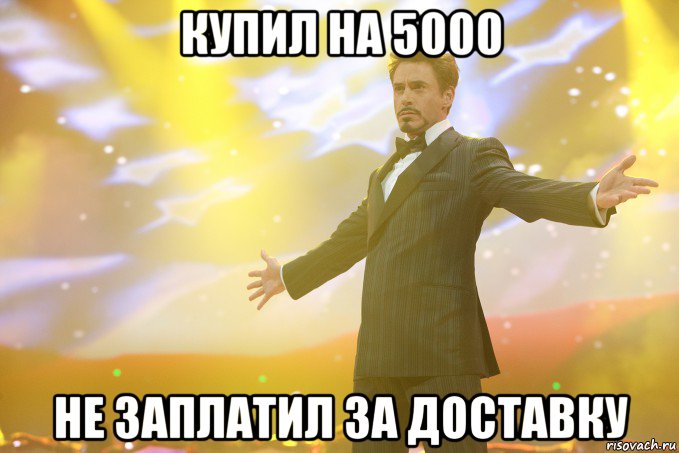 КУПИЛ НА 5000

НЕ ЗАПЛАТИЛ ЗА ДОСТАВКУ

risovach.ru